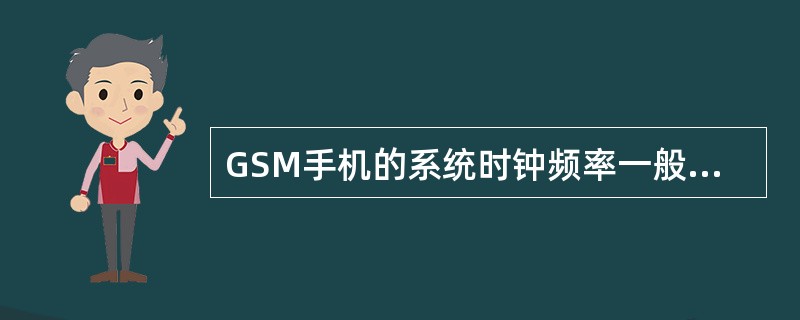 GSM手机的系统时钟频率一般...